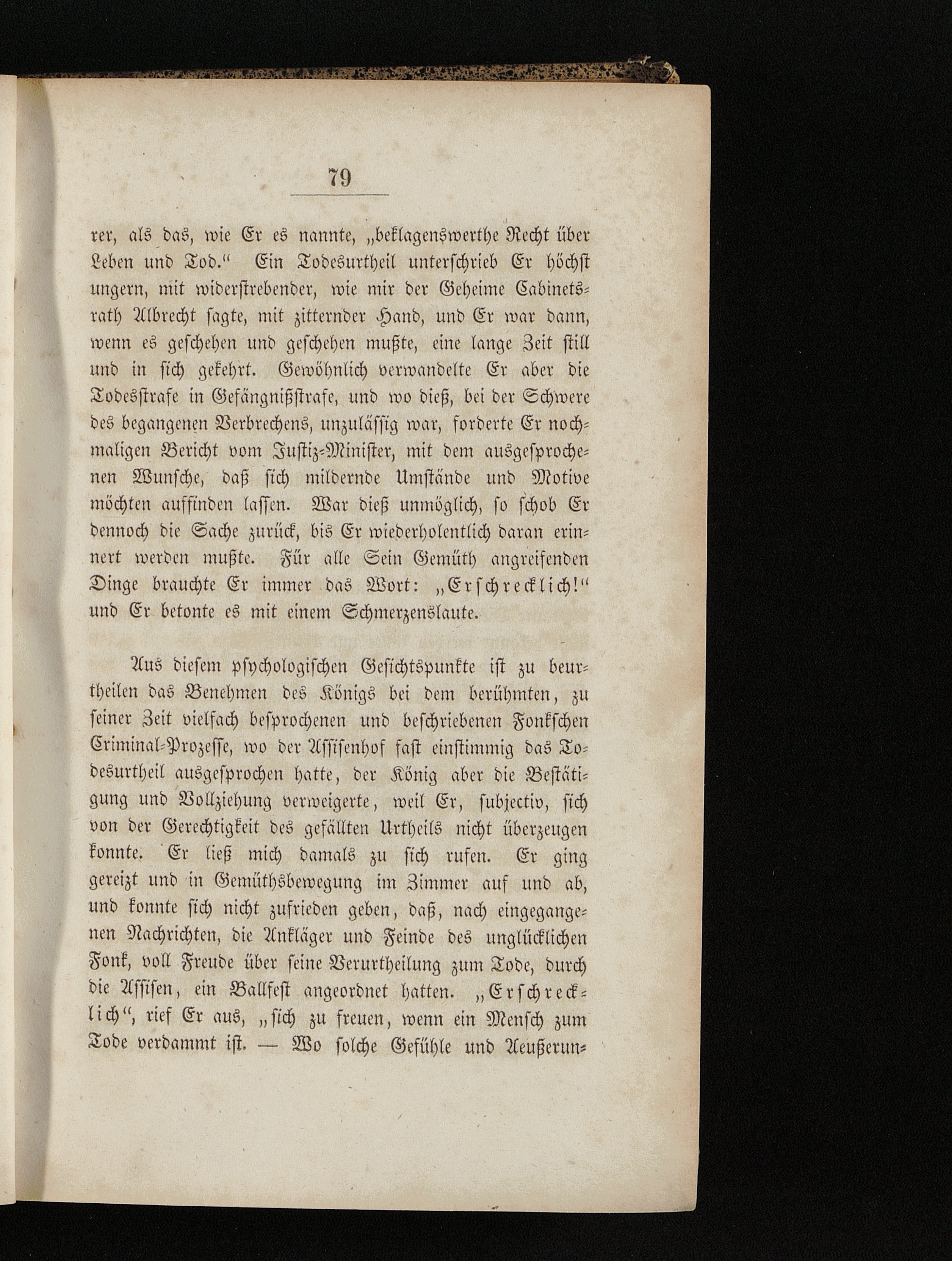 79

rer, als das, wie Er es nannte, „beklagenswerthe Recht über Leben und Tod.“ Ein Todesurtheil unterschrieb Er höchst ungern, mit widerstrebender, wie mir der Geheime Cabinetsrath Albrecht sagte, mit zitternder Hand, und Er war dann, wenn es geschehen und geschehen mußte, eine lange Zeit still und in sich gekehrt. Gewöhnlich verwandelte Er aber die Todesstrafe in Gefängnißstrafe, und wo dieß, bei der Schwere des begangenen Verbrechens, unzulässig war, forderte Er nochmaligen Bericht vom Justiz-Minister, mit dem ausgesprochenen Wunsche, daß sich mildernde Umstände und Motive möchten auffinden lassen. War dieß unmöglich, so schob Er dennoch die Sache zurück, bis Er wiederholentlich daran erinnert werden mußte. Für alle Sein Gemüth angreifenden Dinge brauchte Er immer das Wort: „Erschrecklich!“ und Er betonte es mit einem Schmerzenslaute.

Aus diesem psychologischen Gesichtspunkte ist zu beurtheilen das Benehmen des Königs bei dem berühmten, zu seiner Zeit vielfach besprochenen und beschriebenen Fonkschen Criminal-Prozesse, wo der Assisenhof fast einstimmig das Todesurtheil ausgesprochen hatte, der König aber die Bestätigung und Vollziehung verweigerte, weil Er, subjectiv, sich von der Gerechtigkeit des gefällten Urtheils nicht überzeugen konnte. Er ließ mich damals zu sich rufen. Er ging gereizt und in Gemüthsbewegung im Zimmer auf und ab, und konnte sich nicht zufrieden geben, daß, nach eingegangenen Nachrichten, die Ankläger und Feinde des unglücklichen Fonk, voll Freude über seine Verurtheilung zum Tode, durch die Assisen, ein Ballfest angeordnet hatten. „Erschrecklich“, rief Er aus, „sich zu freuen, wenn ein Mensch zum Tode verdammt ist. — Wo solche Gefühle und Aeußerun-